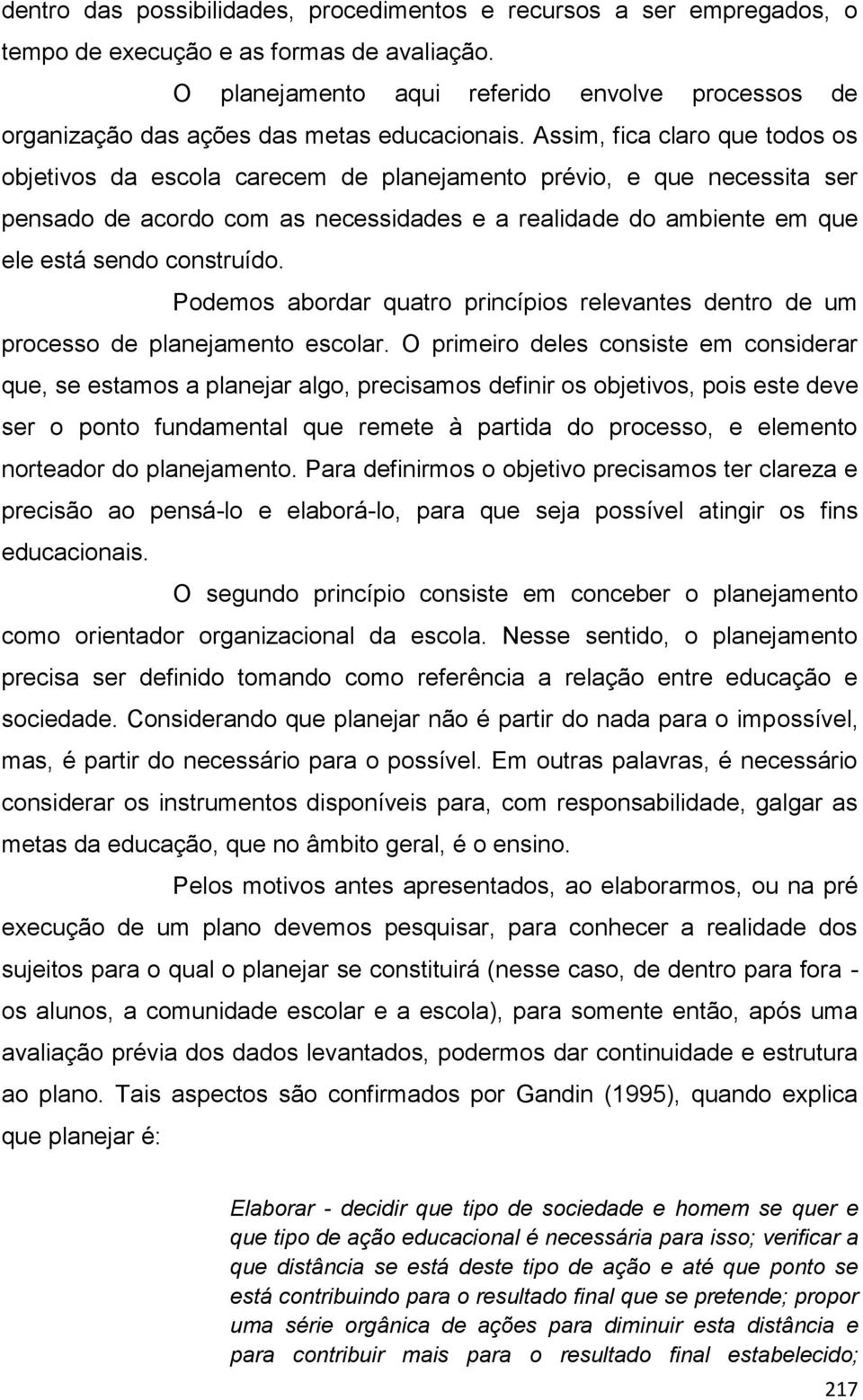 dentro das possibilidades, procedimentos e recursos a ser empregados, o tempo de execução e as formas de avaliação.

O planejamento aqui referido envolve processos de organização das ações das metas educacionais. Assim, fica claro que todos os objetivos da escola carecem de planejamento prévio, e que necessita ser pensado de acordo com as necessidades e a realidade do ambiente em que ele está sendo construído.

Podemos abordar quatro princípios relevantes dentro de um processo de planejamento escolar. O primeiro deles consiste em considerar que, se estamos a planejar algo, precisamos definir os objetivos, pois este deve ser o ponto fundamental que remete à partida do processo, e elemento norteador do planejamento. Para definirmos o objetivo precisamos ter clareza e precisão ao pensá-lo e elaborá-lo, para que seja possível atingir os fins educacionais.

O segundo princípio consiste em conceber o planejamento como orientador organizacional da escola. Nesse sentido, o planejamento precisa ser definido tomando como referência a relação entre educação e sociedade. Considerando que planejar não é partir do nada para o impossível, mas, é partir do necessário para o possível. Em outras palavras, é necessário considerar os instrumentos disponíveis para, com responsabilidade, galgar as metas da educação, que no âmbito geral, é o ensino.

Pelos motivos antes apresentados, ao elaborarmos, ou na pré execução de um plano devemos pesquisar, para conhecer a realidade dos sujeitos para o qual o planejar se constituirá (nesse caso, de dentro para fora - os alunos, a comunidade escolar e a escola), para somente então, após uma avaliação prévia dos dados levantados, podermos dar continuidade e estrutura ao plano. Tais aspectos são confirmados por Gandin (1995), quando explica que planejar é:

Elaborar - decidir que tipo de sociedade e homem se quer e que tipo de ação educacional é necessária para isso; verificar a que distância se está deste tipo de ação e até que ponto se está contribuindo para o resultado final que se pretende; propor uma série orgânica de ações para diminuir esta distância e para contribuir mais para o resultado final estabelecido;

217